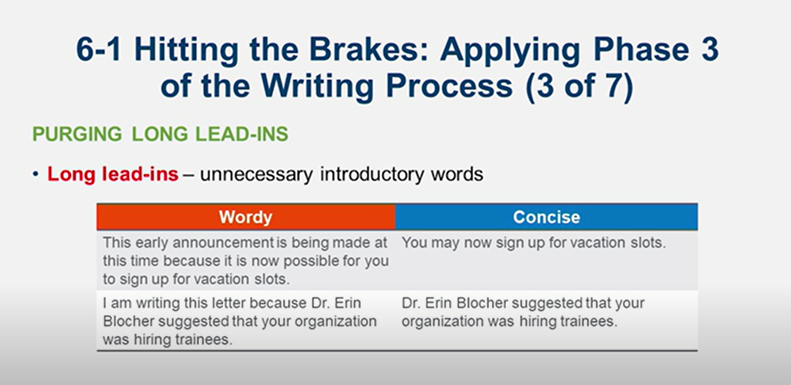 6-1 Hitting the Brakes: Applying Phase 3 of the Writing Process (3 of 7)

PURGING LONG LEAD-INS

• Long lead-ins – unnecessary introductory words

| Wordy | Concise |
|---|---|
| This early announcement is being made at this time because it is now possible for you to sign up for vacation slots. | You may now sign up for vacation slots. |
| I am writing this letter because Dr. Erin Blocher suggested that your organization was hiring trainees. | Dr. Erin Blocher suggested that your organization was hiring trainees. |